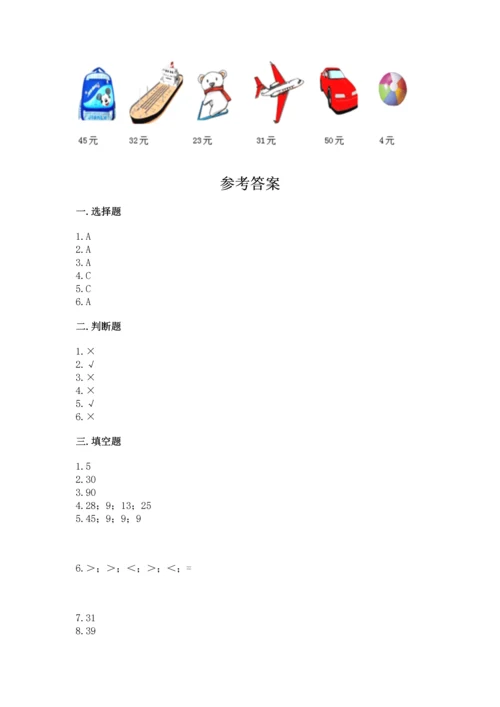 45元 32元 23元 31元 50元 4元

参考答案

一. 选择题

1. A
2. A
3. A
4. C
5. C
6. A

二. 判断题

1. ×
2. √
3. ×
4. ×
5. √
6. ×

三. 填空题

1. 5
2. 30
3. 90
4. 28；9；13；25
5. 45；9；9；9

6. >；>；<；>；<；=

7. 31
8. 39